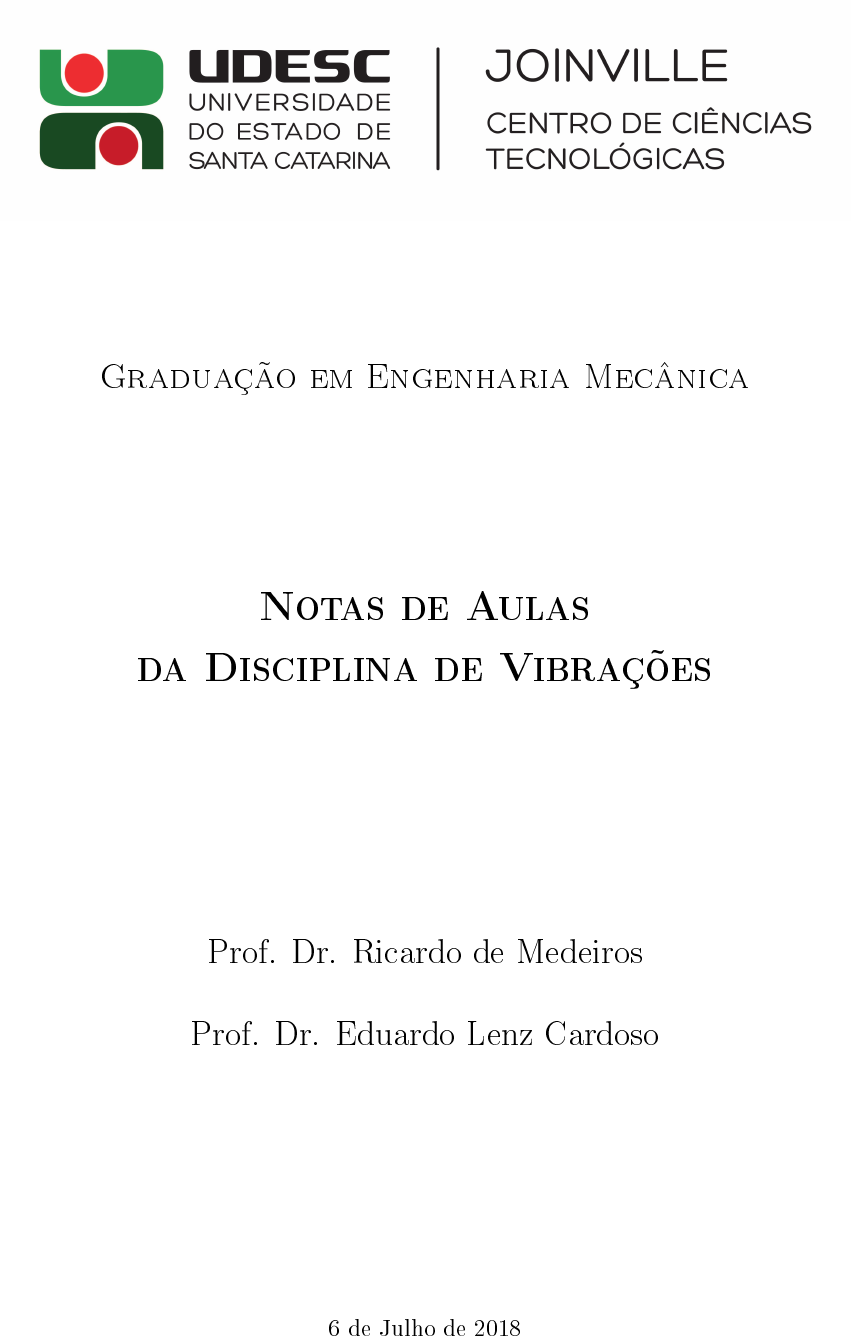 UDESC
UNIVERSIDADE
DO ESTADO DE
SANTA CATARINA

JOINVILLE
CENTRO DE CIÊNCIAS
TECNOLÓGICAS

Graduação em Engenharia Mecânica

Notas de Aulas
da Disciplina de Vibrações

Prof. Dr. Ricardo de Medeiros

Prof. Dr. Eduardo Lenz Cardoso

6 de Julho de 2018